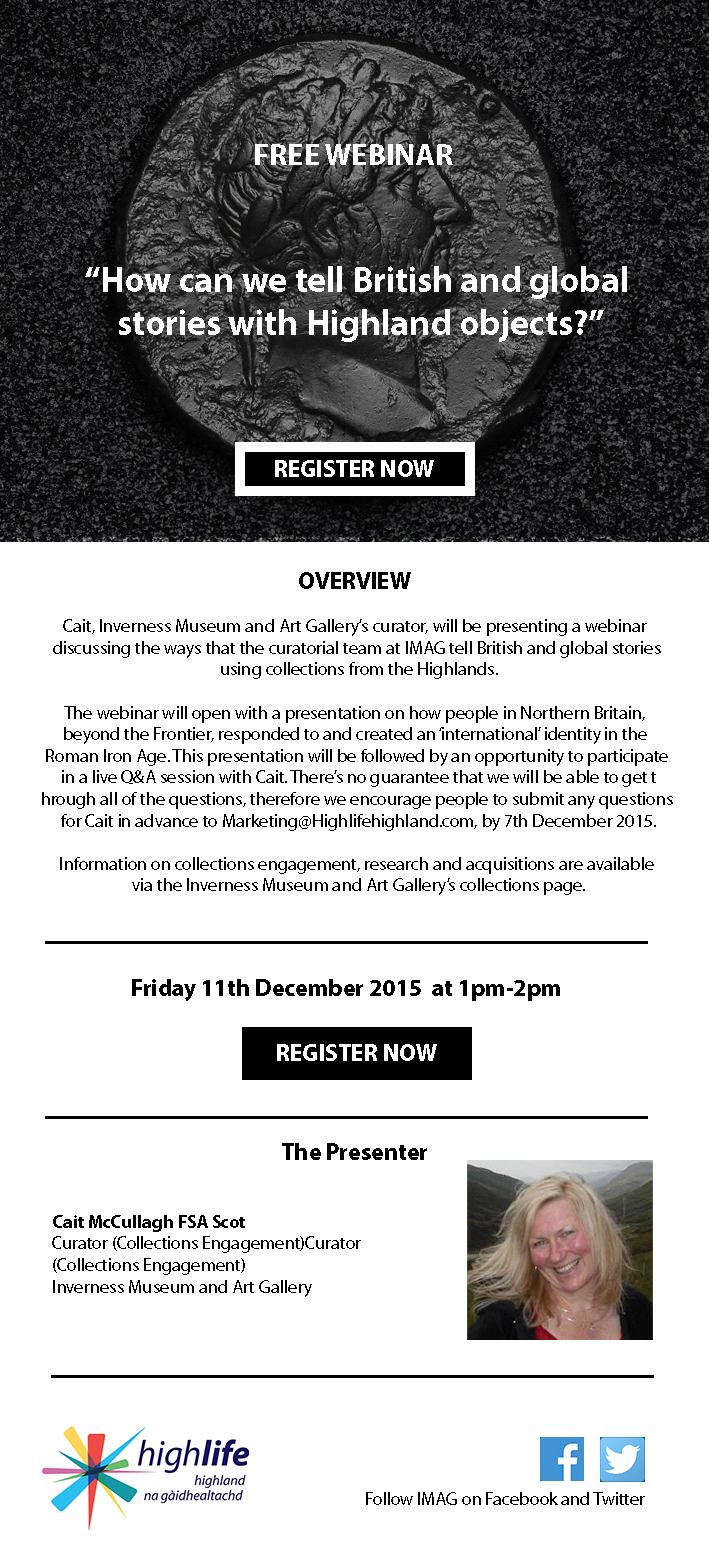 FREE WEBINAR

“How can we tell British and global stories with Highland objects?”

REGISTER NOW

OVERVIEW

Cait, Inverness Museum and Art Gallery’s curator, will be presenting a webinar discussing the ways that the curatorial team at IMAG tell British and global stories using collections from the Highlands.

The webinar will open with a presentation on how people in Northern Britain, beyond the Frontier, responded to and created an ‘international’ identity in the Roman Iron Age. This presentation will be followed by an opportunity to participate in a live Q&A session with Cait. There’s no guarantee that we will be able to get t hrough all of the questions, therefore we encourage people to submit any questions for Cait in advance to Marketing@Highlifehighland.com, by 7th December 2015.

Information on collections engagement, research and acquisitions are available via the Inverness Museum and Art Gallery’s collections page.

Friday 11th December 2015 at 1pm-2pm

REGISTER NOW

The Presenter

Cait McCullagh FSA Scot
Curator (Collections Engagement)Curator (Collections Engagement)
Inverness Museum and Art Gallery

highlife highland na gàidhealtachd

Follow IMAG on Facebook and Twitter